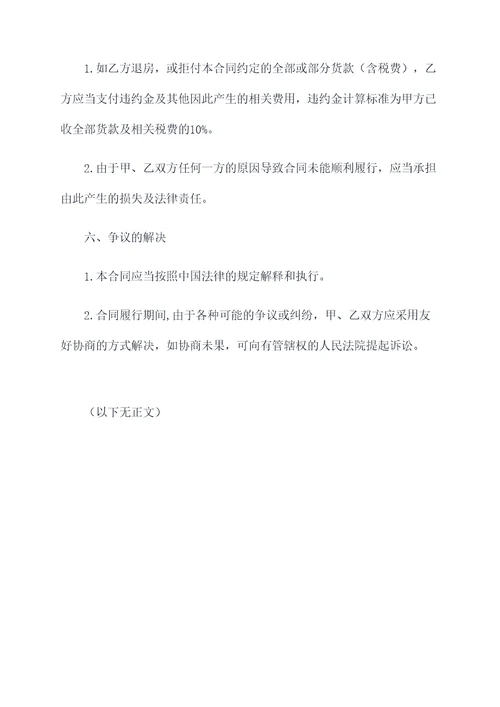 1. 如乙方退房，或拒付本合同约定的全部或部分货款（含税费），乙方应当支付违约金及其他因此产生的相关费用，违约金计算标准为甲方已收全部货款及相关税费的10%。

2. 由于甲、乙双方任何一方的原因导致合同未能顺利履行，应当承担由此产生的损失及法律责任。

六、争议的解决

1. 本合同应当按照中国法律的规定解释和执行。

2. 合同履行期间，由于各种可能的争议或纠纷，甲、乙双方应采用友好协商的方式解决，如协商未果，可向有管辖权的人民法院提起诉讼。

（以下无正文）